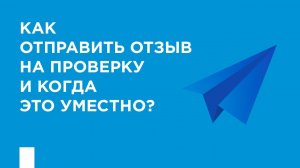 КАК
ОТПРАВИТЬ ОТЗЫВ
НА ПРОВЕРКУ
И КОГДА
ЭТО УМЕСТНО?